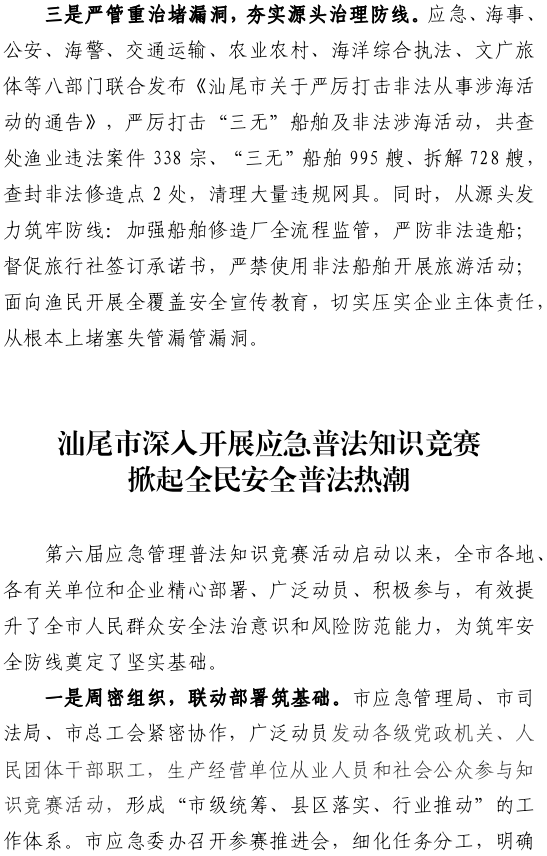 三是严管重治堵漏洞，夯实源头治理防线。应急、海事、公安、海警、交通运输、农业农村、海洋综合执法、文广旅体等八部门联合发布《汕尾市关于严厉打击非法从事涉海活动的通告》，严厉打击“三无”船舶及非法涉海活动，共查处渔业违法案件 338 宗、“三无”船舶 995 艘、拆解 728 艘，查封非法修造点 2 处，清理大量违规网具。同时，从源头发力筑牢防线：加强船舶修造厂全流程监管，严防非法造船；督促旅行社签订承诺书，严禁使用非法船舶开展旅游活动；面向渔民开展全覆盖安全宣传教育，切实压实企业主体责任，从根本上堵塞失管漏管漏洞。

汕尾市深入开展应急普法知识竞赛
掀起全民安全普法热潮

第六届应急管理普法知识竞赛活动启动以来，全市各地、各有关单位和企业精心部署、广泛动员、积极参与，有效提升了全市人民群众安全法治意识和风险防范能力，为筑牢安全防线奠定了坚实基础。

一是周密组织，联动部署筑基础。市应急管理局、市司法局、市总工会紧密协作，广泛动员发动各级党政机关、人民团体干部职工，生产经营单位从业人员和社会公众参与知识竞赛活动，形成“市级统筹、县区落实、行业推动”的工作体系。市应急委办召开参赛推进会，细化任务分工，明确